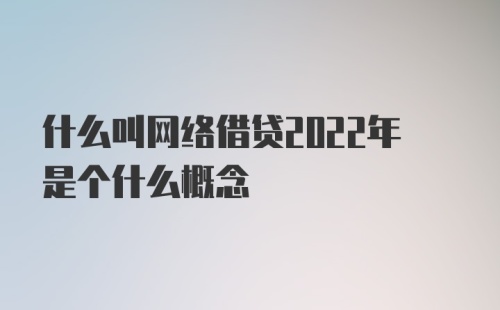 什么叫网络借贷2022年是个什么概念